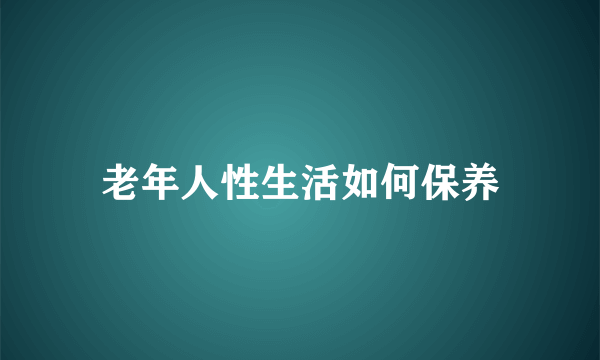 老年人性生活如何保养